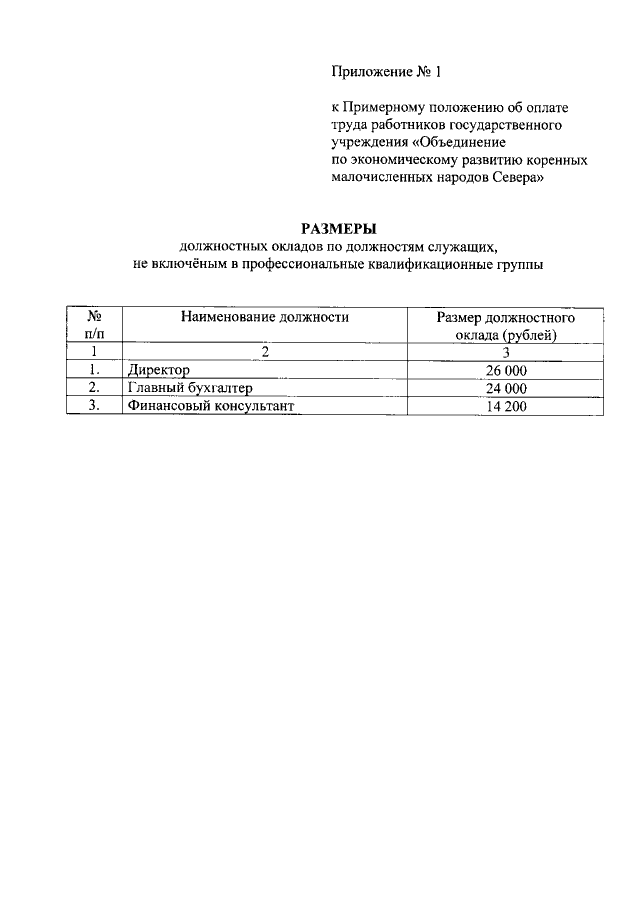 Приложение № 1

к Примерному положению об оплате труда работников государственного учреждения «Объединение по экономическому развитию коренных малочисленных народов Севера»

РАЗМЕРЫ
должностных окладов по должностям служащих, не включёным в профессиональные квалификационные группы

| № п/п | Наименование должности | Размер должностного оклада (рублей) |
|---|---|---|
| 1 | 2 | 3 |
| 1. | Директор | 26 000 |
| 2. | Главный бухгалтер | 24 000 |
| 3. | Финансовый консультант | 14 200 |